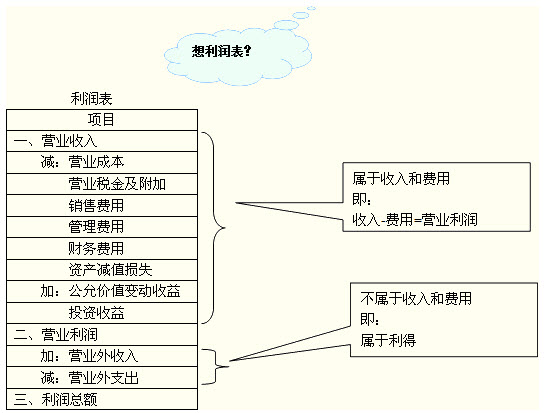 想利润表？

利润表

| 项目 |
|---|
| 一、营业收入 |
| 减：营业成本 |
| 营业税金及附加 |
| 销售费用 |
| 管理费用 |
| 财务费用 |
| 资产减值损失 |
| 加：公允价值变动收益 |
| 投资收益 |
| 二、营业利润 |
| 加：营业外收入 |
| 减：营业外支出 |
| 三、利润总额 |

属于收入和费用
即：
收入-费用=营业利润

不属于收入和费用
即：
属于利得